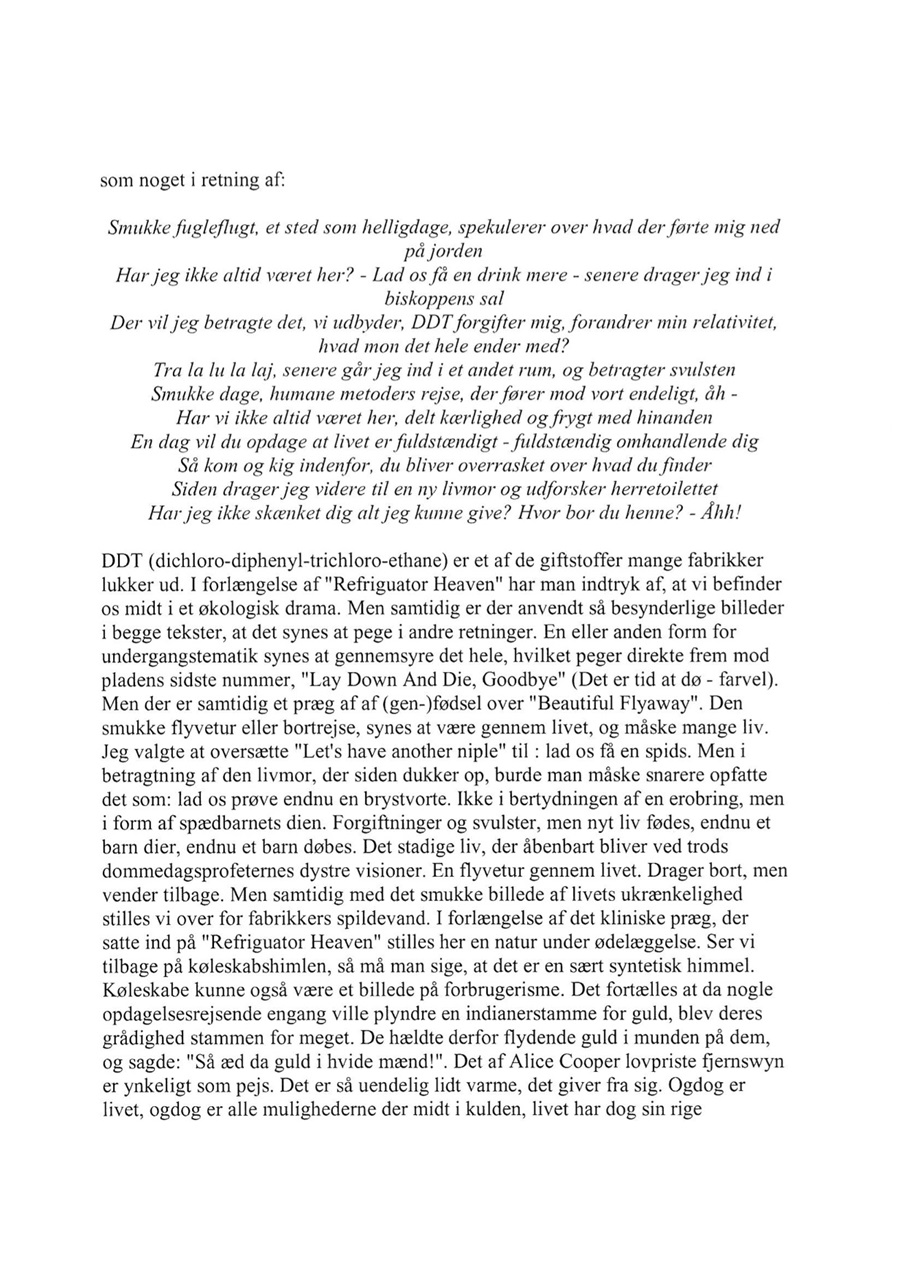 som noget i retning af:

Smukke fugleflugt, et sted som helligdage, spekulerer over hvad der førte mig ned på jorden
Har jeg ikke altid været her? - Lad os få en drink mere - senere drager jeg ind i biskoppens sal
Der vil jeg betragte det, vi udbyder, DDT forgifter mig, forandrer min relativitet, hvad mon det hele ender med?
Tra la lu la laj, senere går jeg ind i et andet rum, og betragter svulsten
Smukke dage, humane metoders rejse, der fører mod vort endeligt, åh -
Har vi ikke altid været her, delt kærlighed og frygt med hinanden
En dag vil du opdage at livet er fuldstændigt - fuldstændig omhandlende dig
Så kom og kig indenfor, du bliver overrasket over hvad du finder
Siden drager jeg videre til en ny livmor og udforsker herretoilettet
Har jeg ikke skænket dig alt jeg kunne give? Hvor bor du henne? - Åhh!

DDT (dichloro-diphenyl-trichloro-ethane) er et af de giftstoffer mange fabrikker lukker ud. I forlængelse af "Refriguator Heaven" har man indtryk af, at vi befinder os midt i et økologisk drama. Men samtidig er der anvendt så besynderlige billeder i begge tekster, at det synes at pege i andre retninger. En eller anden form for undergangstematik synes at gennemsyre det hele, hvilket peger direkte frem mod pladens sidste nummer, "Lay Down And Die, Goodbye" (Det er tid at dø - farvel). Men der er samtidig et præg af af (gen-)fødsel over "Beautiful Flyaway". Den smukke flyvetur eller bortrejse, synes at være gennem livet, og måske mange liv. Jeg valgte at oversætte "Let's have another niple" til : lad os få en spids. Men i betragtning af den livmor, der siden dukker op, burde man måske snarere opfatte det som: lad os prøve endnu en brystvorte. Ikke i bertydningen af en erobring, men i form af spædbarnets dien. Forgiftninger og svulster, men nyt liv fødes, endnu et barn dier, endnu et barn døbes. Det stadige liv, der åbenbart bliver ved trods dommedagsprofeternes dystre visioner. En flyvetur gennem livet. Drager bort, men vender tilbage. Men samtidig med det smukke billede af livets ukrænkelighed stilles vi over for fabrikkers spildevand. I forlængelse af det kliniske præg, der satte ind på "Refriguator Heaven" stilles her en natur under ødelæggelse. Ser vi tilbage på køleskabshimlen, så må man sige, at det er en sært syntetisk himmel. Køleskabe kunne også være et billede på forbrugerisme. Det fortælles at da nogle opdagelsesrejsende engang ville plyndre en indianerstamme for guld, blev deres grådighed stammen for meget. De hældte derfor flydende guld i munden på dem, og sagde: "Så æd da guld i hvide mænd!". Det af Alice Cooper lovpriste fjernswyn er ynkeligt som pejs. Det er så uendelig lidt varme, det giver fra sig. Ogdog er livet, ogdog er alle mulighederne der midt i kulden, livet har dog sin rige